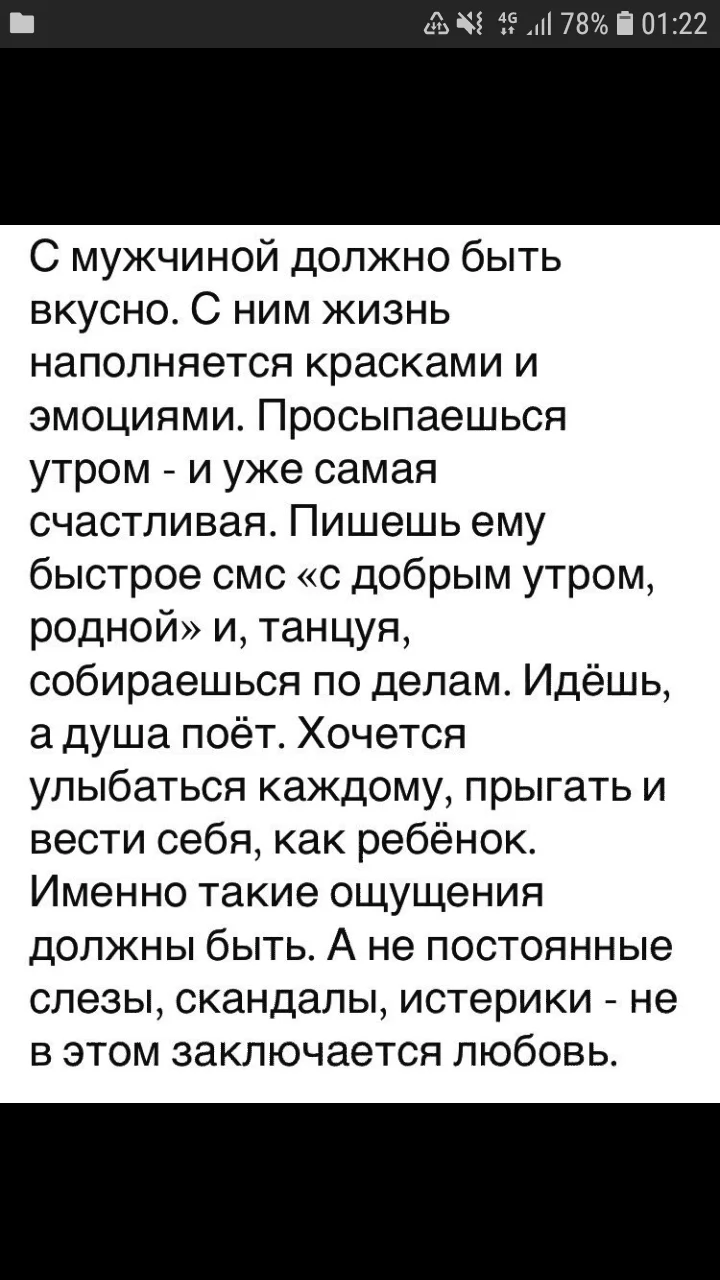 4G 78% 01:22

С мужчиной должно быть вкусно. С ним жизнь наполняется красками и эмоциями. Просыпаешься утром - и уже самая счастливая. Пишешь ему быстрое смс «с добрым утром, родной» и, танцуя, собираешься по делам. Идёшь, а душа поёт. Хочется улыбаться каждому, прыгать и вести себя, как ребёнок. Именно такие ощущения должны быть. А не постоянные слезы, скандалы, истерики - не в этом заключается любовь.